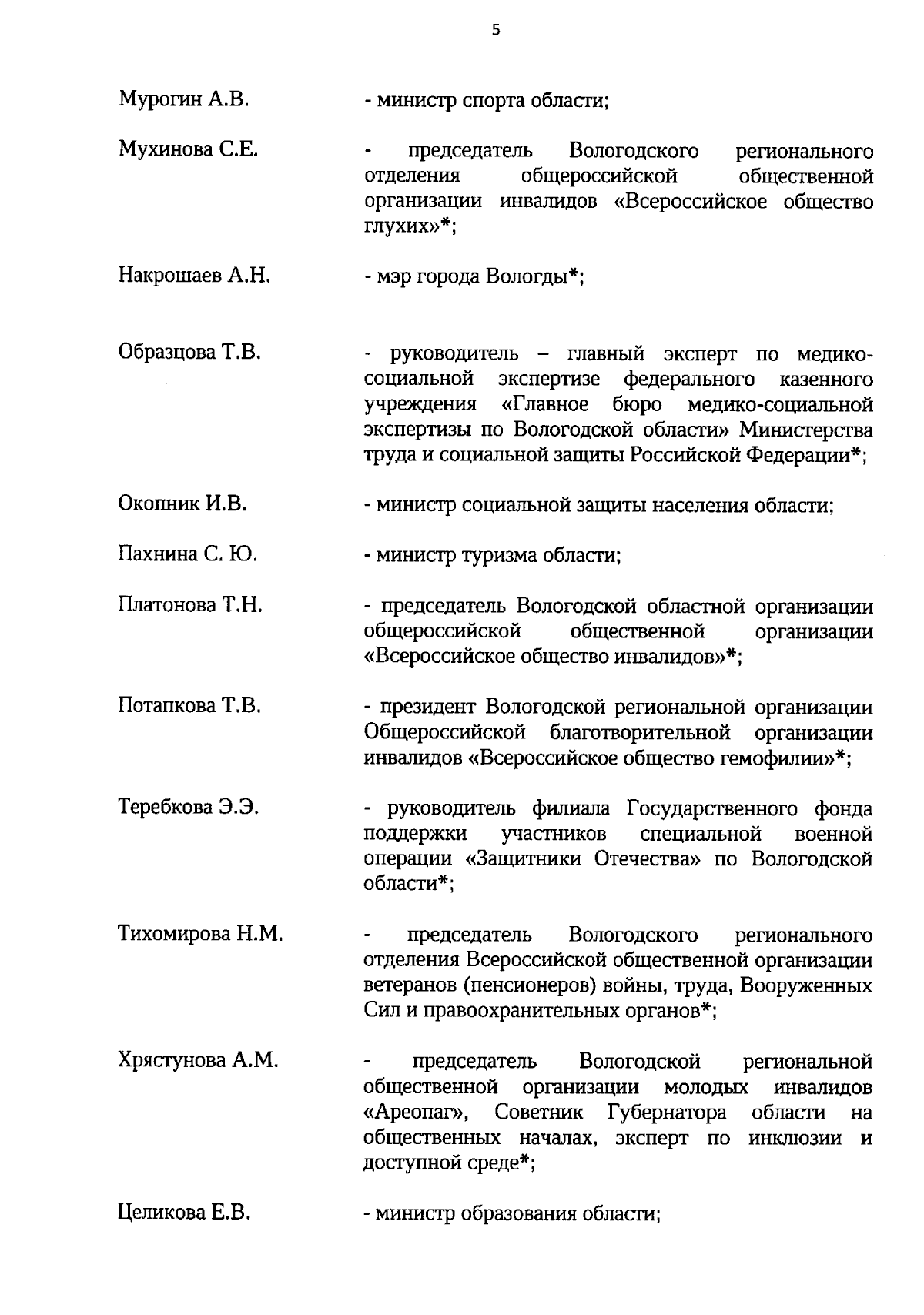 5

Мурогин А.В. - министр спорта области;

Мухинова С.Е. - председатель Вологодского регионального отделения общероссийской общественной организации инвалидов «Всероссийское общество глухих»*;

Накрошаев А.Н. - мэр города Вологды*;

Образцова Т.В. - руководитель – главный эксперт по медико-социальной экспертизе федерального казенного учреждения «Главное бюро медико-социальной экспертизы по Вологодской области» Министерства труда и социальной защиты Российской Федерации*;

Окопник И.В. - министр социальной защиты населения области;

Пахнина С. Ю. - министр туризма области;

Платонова Т.Н. - председатель Вологодской областной организации общероссийской общественной организации «Всероссийское общество инвалидов»*;

Потапкова Т.В. - президент Вологодской региональной организации Общероссийской благотворительной организации инвалидов «Всероссийское общество гемофилии»*;

Теребкова Э.Э. - руководитель филиала Государственного фонда поддержки участников специальной военной операции «Защитники Отечества» по Вологодской области*;

Тихомирова Н.М. - председатель Вологодского регионального отделения Всероссийской общественной организации ветеранов (пенсионеров) войны, труда, Вооруженных Сил и правоохранительных органов*;

Хрястунова А.М. - председатель Вологодской региональной общественной организации молодых инвалидов «Ареопаг», Советник Губернатора области на общественных началах, эксперт по инклюзии и доступной среде*;

Целикова Е.В. - министр образования области;